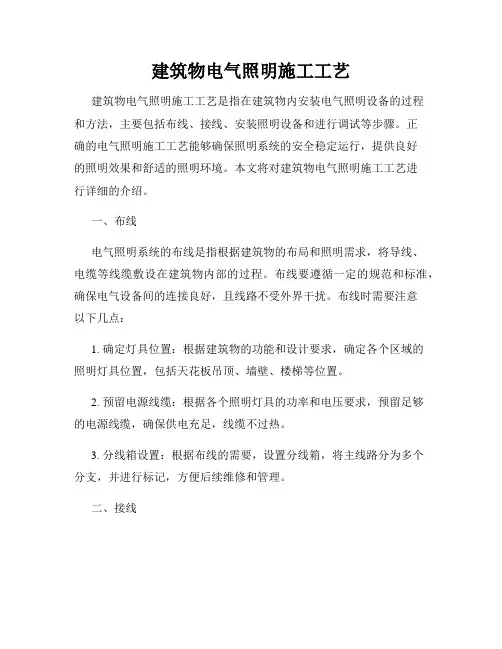 建筑物电气照明施工工艺

建筑物电气照明施工工艺是指在建筑物内安装电气照明设备的过程和方法，主要包括布线、接线、安装照明设备和进行调试等步骤。正确的电气照明施工工艺能够确保照明系统的安全稳定运行，提供良好的照明效果和舒适的照明环境。本文将对建筑物电气照明施工工艺进行详细的介绍。

一、布线

电气照明系统的布线是指根据建筑物的布局和照明需求，将导线、电缆等线缆敷设在建筑物内部的过程。布线要遵循一定的规范和标准，确保电气设备间的连接良好，且线路不受外界干扰。布线时需要注意以下几点：

1. 确定灯具位置：根据建筑物的功能和设计要求，确定各个区域的照明灯具位置，包括天花板吊顶、墙壁、楼梯等位置。

2. 预留电源线缆：根据各个照明灯具的功率和电压要求，预留足够的电源线缆，确保供电充足，线缆不过热。

3. 分线箱设置：根据布线的需要，设置分线箱，将主线路分为多个分支，并进行标记，方便后续维修和管理。

二、接线